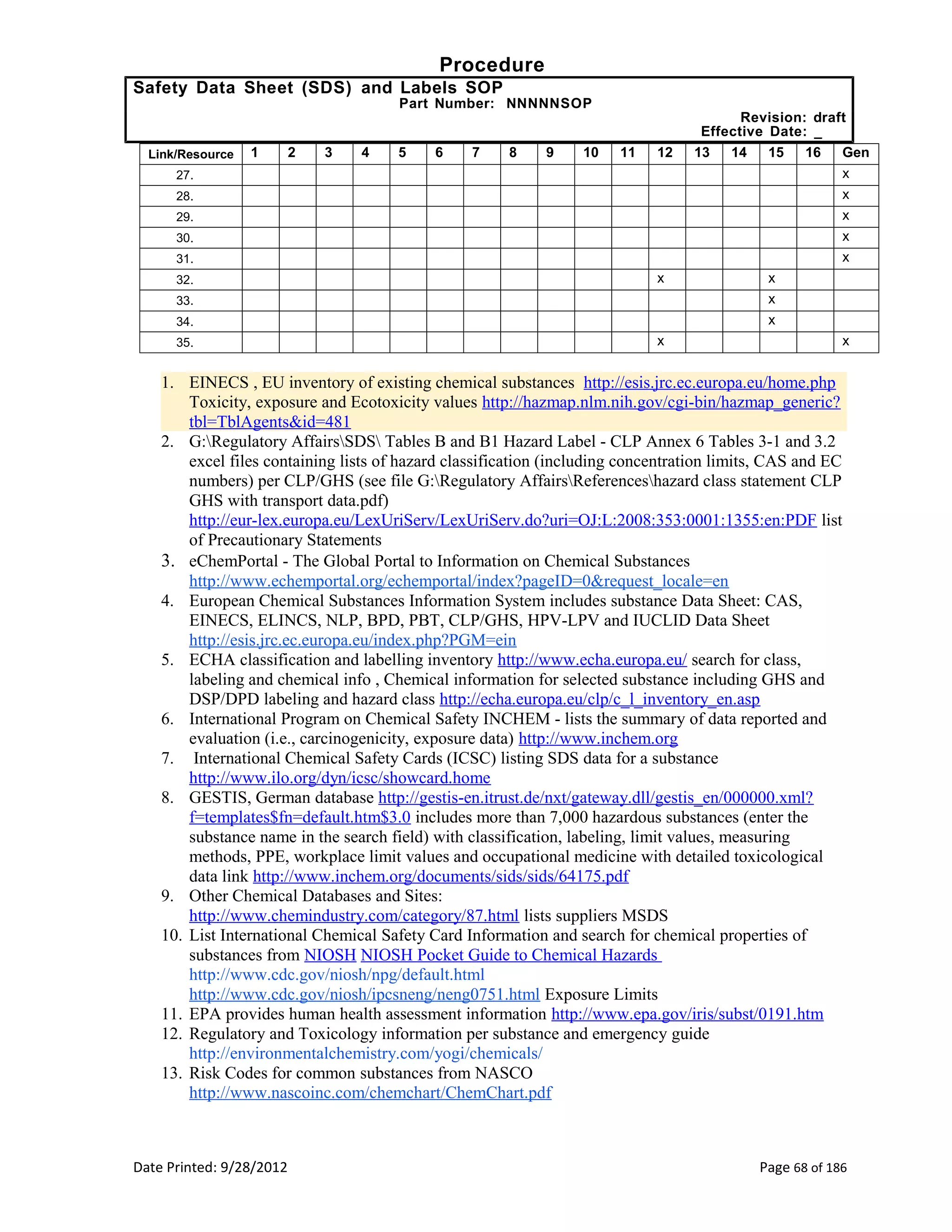 Procedure

Safety Data Sheet (SDS) and Labels SOP
Part Number: NNNNNSOP
Revision: draft
Effective Date: _

| Link/Resource | 1 | 2 | 3 | 4 | 5 | 6 | 7 | 8 | 9 | 10 | 11 | 12 | 13 | 14 | 15 | 16 | Gen |
|---|---|---|---|---|---|---|---|---|---|---|---|---|---|---|---|---|---|
| 27. | | | | | | | | | | | | | | | | | x |
| 28. | | | | | | | | | | | | | | | | | x |
| 29. | | | | | | | | | | | | | | | | | x |
| 30. | | | | | | | | | | | | | | | | | x |
| 31. | | | | | | | | | | | | | | | | | x |
| 32. | | | | | | | | | | | | x | | | x | | |
| 33. | | | | | | | | | | | | | | | x | | |
| 34. | | | | | | | | | | | | | | | x | | |
| 35. | | | | | | | | | | | | x | | | | | x |

1. EINECS , EU inventory of existing chemical substances http://esis.jrc.ec.europa.eu/home.php Toxicity, exposure and Ecotoxicity values http://hazmap.nlm.nih.gov/cgi-bin/hazmap_generic?tbl=TblAgents&id=481
2. G:\Regulatory Affairs\SDS\ Tables B and B1 Hazard Label - CLP Annex 6 Tables 3-1 and 3.2 excel files containing lists of hazard classification (including concentration limits, CAS and EC numbers) per CLP/GHS (see file G:\Regulatory Affairs\References\hazard class statement CLP GHS with transport data.pdf) http://eur-lex.europa.eu/LexUriServ/LexUriServ.do?uri=OJ:L:2008:353:0001:1355:en:PDF list of Precautionary Statements
3. eChemPortal - The Global Portal to Information on Chemical Substances http://www.echemportal.org/echemportal/index?pageID=0&request_locale=en
4. European Chemical Substances Information System includes substance Data Sheet: CAS, EINECS, ELINCS, NLP, BPD, PBT, CLP/GHS, HPV-LPV and IUCLID Data Sheet http://esis.jrc.ec.europa.eu/index.php?PGM=ein
5. ECHA classification and labelling inventory http://www.echa.europa.eu/ search for class, labeling and chemical info , Chemical information for selected substance including GHS and DSP/DPD labeling and hazard class http://echa.europa.eu/clp/c_l_inventory_en.asp
6. International Program on Chemical Safety INCHEM - lists the summary of data reported and evaluation (i.e., carcinogenicity, exposure data) http://www.inchem.org
7. International Chemical Safety Cards (ICSC) listing SDS data for a substance http://www.ilo.org/dyn/icsc/showcard.home
8. GESTIS, German database http://gestis-en.itrust.de/nxt/gateway.dll/gestis_en/000000.xml?f=templates$fn=default.htm$3.0 includes more than 7,000 hazardous substances (enter the substance name in the search field) with classification, labeling, limit values, measuring methods, PPE, workplace limit values and occupational medicine with detailed toxicological data link http://www.inchem.org/documents/sids/sids/64175.pdf
9. Other Chemical Databases and Sites: http://www.chemindustry.com/category/87.html lists suppliers MSDS
10. List International Chemical Safety Card Information and search for chemical properties of substances from NIOSH NIOSH Pocket Guide to Chemical Hazards http://www.cdc.gov/niosh/npg/default.html http://www.cdc.gov/niosh/ipcsneng/neng0751.html Exposure Limits
11. EPA provides human health assessment information http://www.epa.gov/iris/subst/0191.htm
12. Regulatory and Toxicology information per substance and emergency guide http://environmentalchemistry.com/yogi/chemicals/
13. Risk Codes for common substances from NASCO http://www.nascoinc.com/chemchart/ChemChart.pdf

Date Printed: 9/28/2012
Page 68 of 186